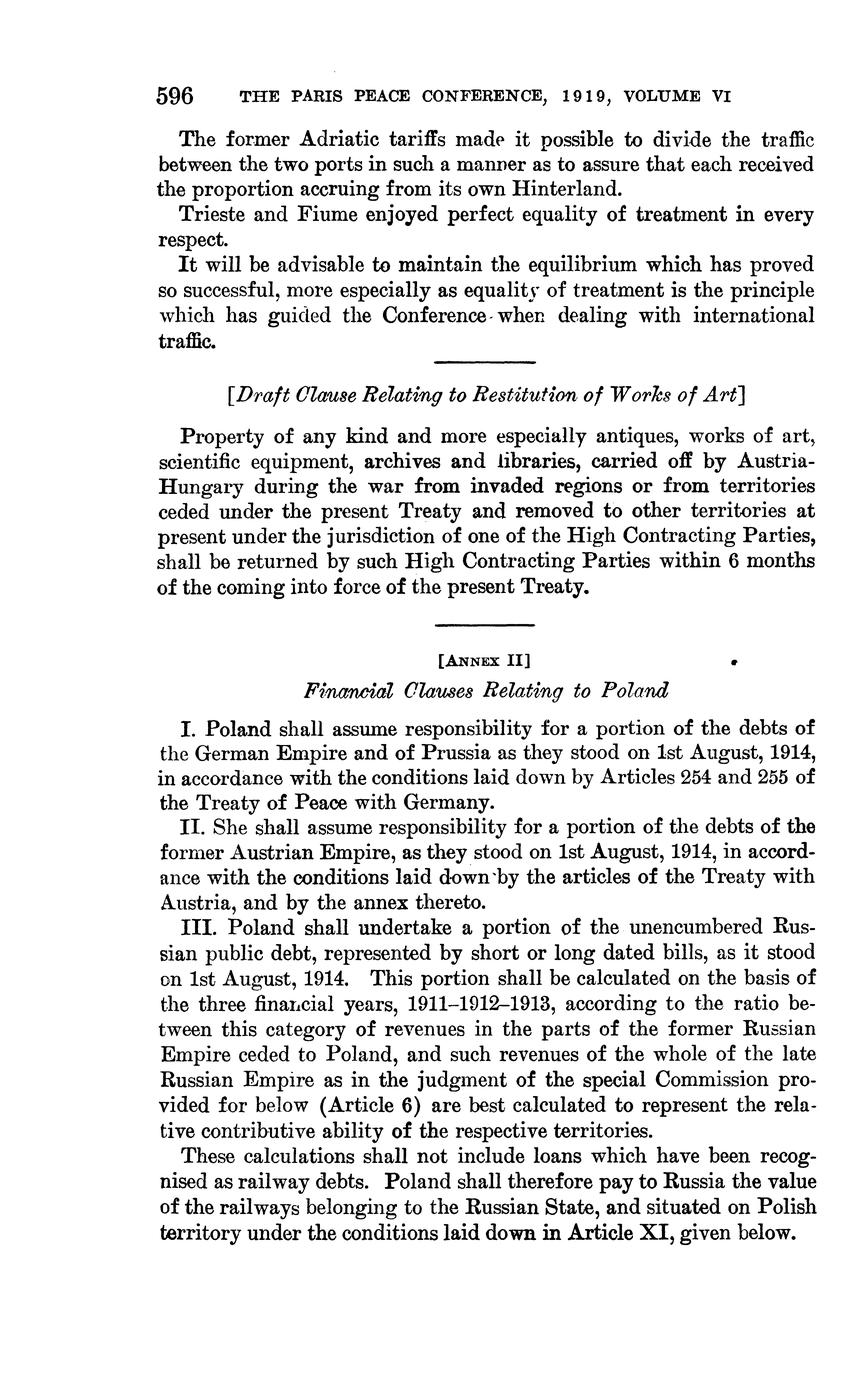 596 THE PARIS PEACE CONFERENCE, 1919, VOLUME VI

The former Adriatic tariffs made it possible to divide the traffic between the two ports in such a manner as to assure that each received the proportion accruing from its own Hinterland.

Trieste and Fiume enjoyed perfect equality of treatment in every respect.

It will be advisable to maintain the equilibrium which has proved so successful, more especially as equality of treatment is the principle which has guided the Conference when dealing with international traffic.

[Draft Clause Relating to Restitution of Works of Art]

Property of any kind and more especially antiques, works of art, scientific equipment, archives and libraries, carried off by Austria-Hungary during the war from invaded regions or from territories ceded under the present Treaty and removed to other territories at present under the jurisdiction of one of the High Contracting Parties, shall be returned by such High Contracting Parties within 6 months of the coming into force of the present Treaty.

[ANNEX II]

Financial Clauses Relating to Poland

I. Poland shall assume responsibility for a portion of the debts of the German Empire and of Prussia as they stood on 1st August, 1914, in accordance with the conditions laid down by Articles 254 and 255 of the Treaty of Peace with Germany.

II. She shall assume responsibility for a portion of the debts of the former Austrian Empire, as they stood on 1st August, 1914, in accordance with the conditions laid down by the articles of the Treaty with Austria, and by the annex thereto.

III. Poland shall undertake a portion of the unencumbered Russian public debt, represented by short or long dated bills, as it stood on 1st August, 1914. This portion shall be calculated on the basis of the three financial years, 1911–1912–1913, according to the ratio between this category of revenues in the parts of the former Russian Empire ceded to Poland, and such revenues of the whole of the late Russian Empire as in the judgment of the special Commission provided for below (Article 6) are best calculated to represent the relative contributive ability of the respective territories.

These calculations shall not include loans which have been recognised as railway debts. Poland shall therefore pay to Russia the value of the railways belonging to the Russian State, and situated on Polish territory under the conditions laid down in Article XI, given below.